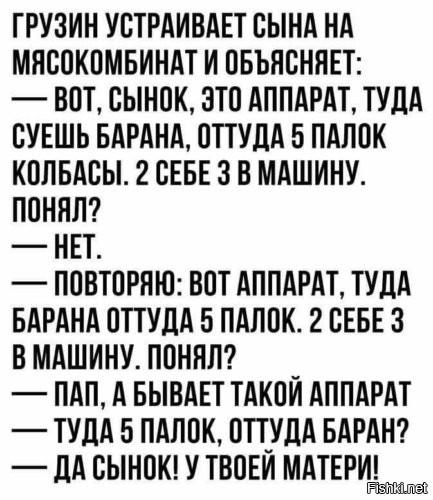 ГРУЗИН УСТРАИВАЕТ СЫНА НА МЯСОКОМБИНАТ И ОБЪЯСНЯЕТ:
— ВОТ, СЫНОК, ЭТО АППАРАТ, ТУДА СУЕШЬ БАРАНА, ОТТУДА 5 ПАЛОК КОЛБАСЫ. 2 СЕБЕ 3 В МАШИНУ. ПОНЯЛ?
— НЕТ.
— ПОВТОРЯЮ: ВОТ АППАРАТ, ТУДА БАРАНА ОТТУДА 5 ПАЛОК. 2 СЕБЕ 3 В МАШИНУ. ПОНЯЛ?
— ПАП, А БЫВАЕТ ТАКОЙ АППАРАТ — ТУДА 5 ПАЛОК, ОТТУДА БАРАН?
— ДА СЫНОК! У ТВОЕЙ МАТЕРИ!
Fishki.net